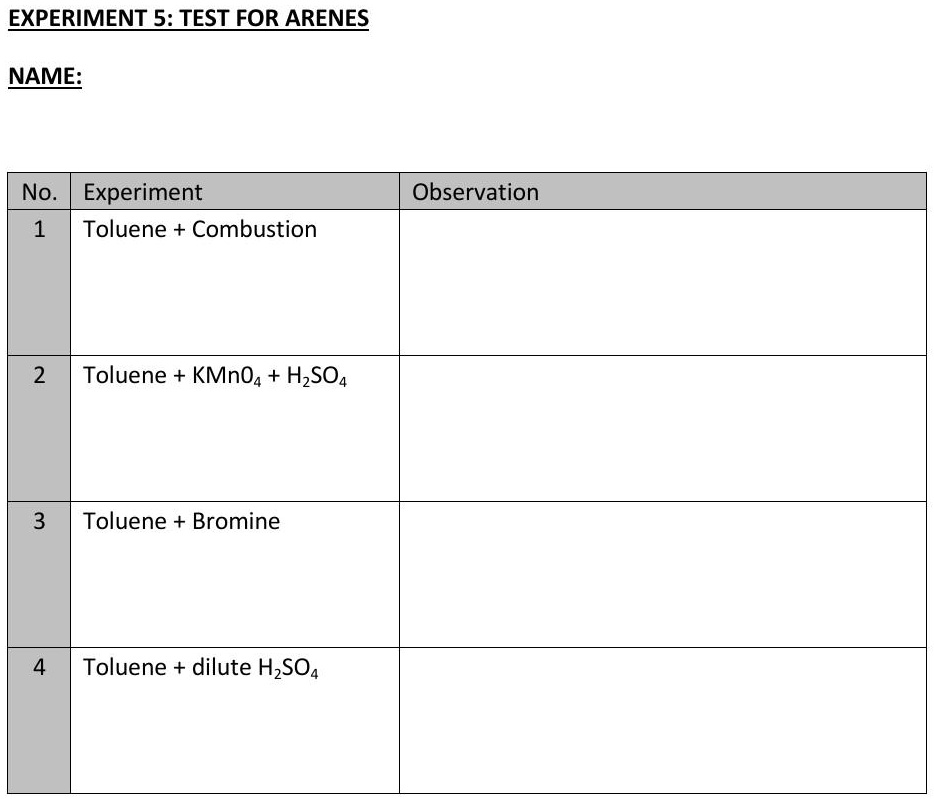 EXPERIMENT 5: TEST FOR ARENES

NAME:

| No. | Experiment | Observation |
|---|---|---|
| 1 | Toluene + Combustion | |
| 2 | Toluene + $KMn0_4$ + $H_2SO_4$ | |
| 3 | Toluene + Bromine | |
| 4 | Toluene + dilute $H_2SO_4$ | |